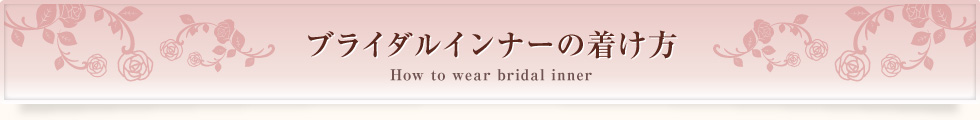 ブライダルインナーの着け方
How to wear bridal inner